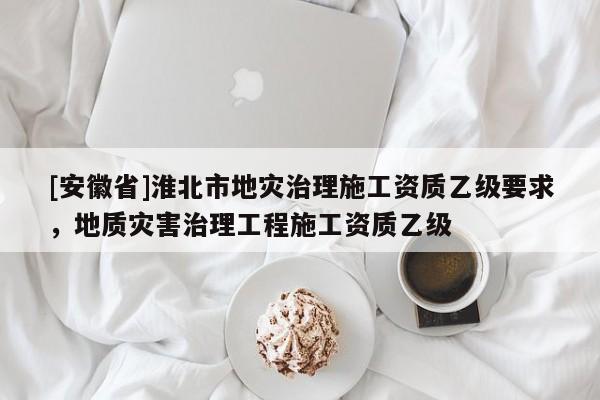 [安徽省]淮北市地灾治理施工资质乙级要求，地质灾害治理工程施工资质乙级